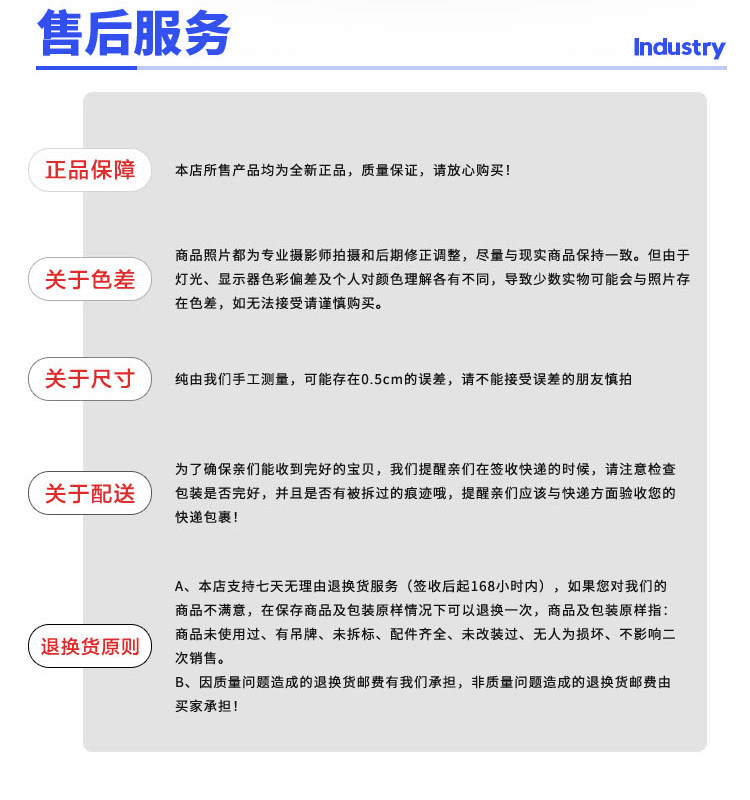 售后服务

Industry

正品保障

本店所售产品均为全新正品，质量保证，请放心购买！

关于色差

商品照片都为专业摄影师拍摄和后期修正调整，尽量与现实商品保持一致。但由于灯光、显示器色彩偏差及个人对颜色理解各有不同，导致少数实物可能会与照片存在色差，如无法接受请谨慎购买。

关于尺寸

纯由我们手工测量，可能存在0.5cm的误差，请不能接受误差的朋友慎拍

关于配送

为了确保亲们能收到完好的宝贝，我们提醒亲们在签收快递的时候，请注意检查包装是否完好，并且是否有被拆过的痕迹哦，提醒亲们应该与快递方面验收您的快递包裹！

退换货原则

A、本店支持七天无理由退换货服务（签收后起168小时内），如果您对我们的商品不满意，在保存商品及包装原样情况下可以退换一次，商品及包装原样指：商品未使用过、有吊牌、未拆标、配件齐全、未改装过、无人为损坏、不影响二次销售。
B、因质量问题造成的退换货邮费有我们承担，非质量问题造成的退换货邮费由买家承担！